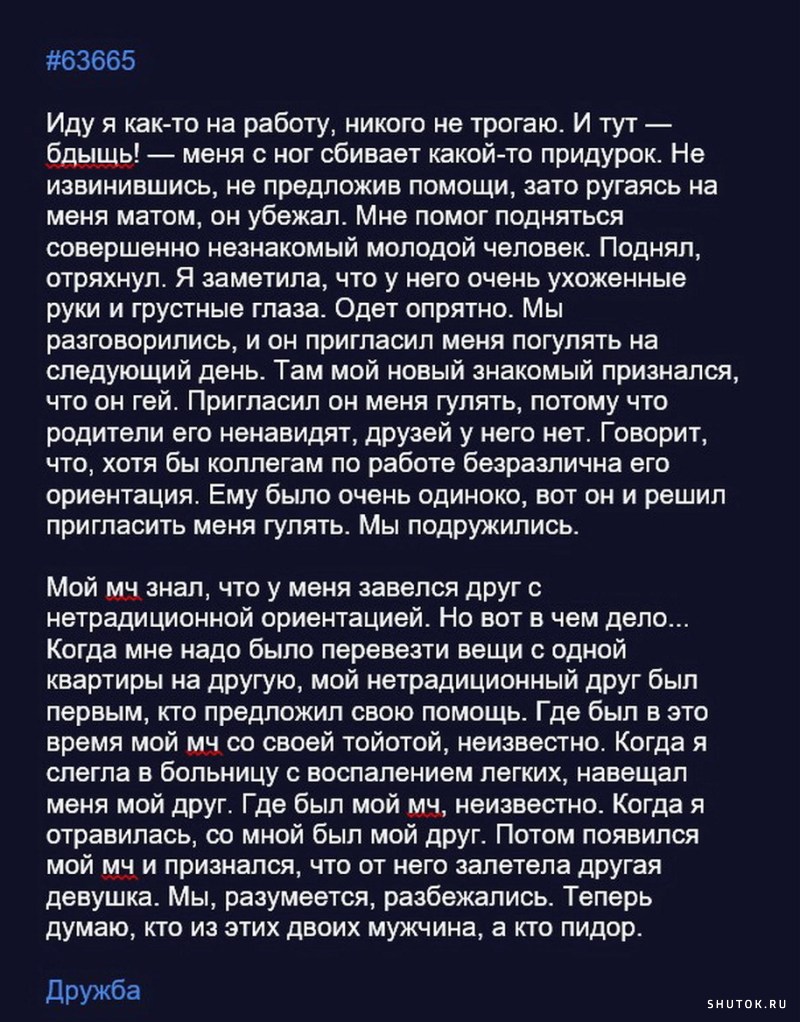 #63665

Иду я как-то на работу, никого не трогаю. И тут — бдыщь! — меня с ног сбивает какой-то придурок. Не извинившись, не предложив помощи, зато ругаясь на меня матом, он убежал. Мне помог подняться совершенно незнакомый молодой человек. Поднял, отряхнул. Я заметила, что у него очень ухоженные руки и грустные глаза. Одет опрятно. Мы разговорились, и он пригласил меня погулять на следующий день. Там мой новый знакомый признался, что он гей. Пригласил он меня гулять, потому что родители его ненавидят, друзей у него нет. Говорит, что, хотя бы коллегам по работе безразлична его ориентация. Ему было очень одиноко, вот он и решил пригласить меня гулять. Мы подружились.

Мой мч знал, что у меня завелся друг с нетрадиционной ориентацией. Но вот в чем дело... Когда мне надо было перевезти вещи с одной квартиры на другую, мой нетрадиционный друг был первым, кто предложил свою помощь. Где был в это время мой мч со своей тойотой, неизвестно. Когда я слегла в больницу с воспалением легких, навещал меня мой друг. Где был мой мч, неизвестно. Когда я отравилась, со мной был мой друг. Потом появился мой мч и признался, что от него залетела другая девушка. Мы, разумеется, разбежались. Теперь думаю, кто из этих двоих мужчина, а кто пидор.

Дружба

SHUTOK.RU